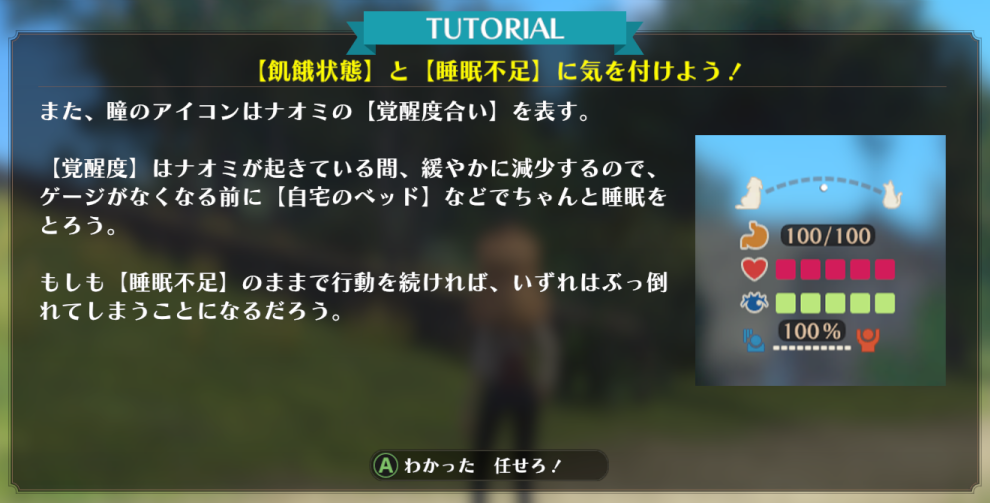 TUTORIAL

【飢餓状態】と【睡眠不足】に気を付けよう！

また、瞳のアイコンはナオミの【覚醒度合い】を表す。

【覚醒度】はナオミが起きている間、緩やかに減少するので、ゲージがなくなる前に【自宅のベッド】などでちゃんと睡眠をとろう。

もしも【睡眠不足】のままで行動を続ければ、いずれはぶっ倒れてしまうことになるだろう。

100/100

100%

A わかった　任せろ！